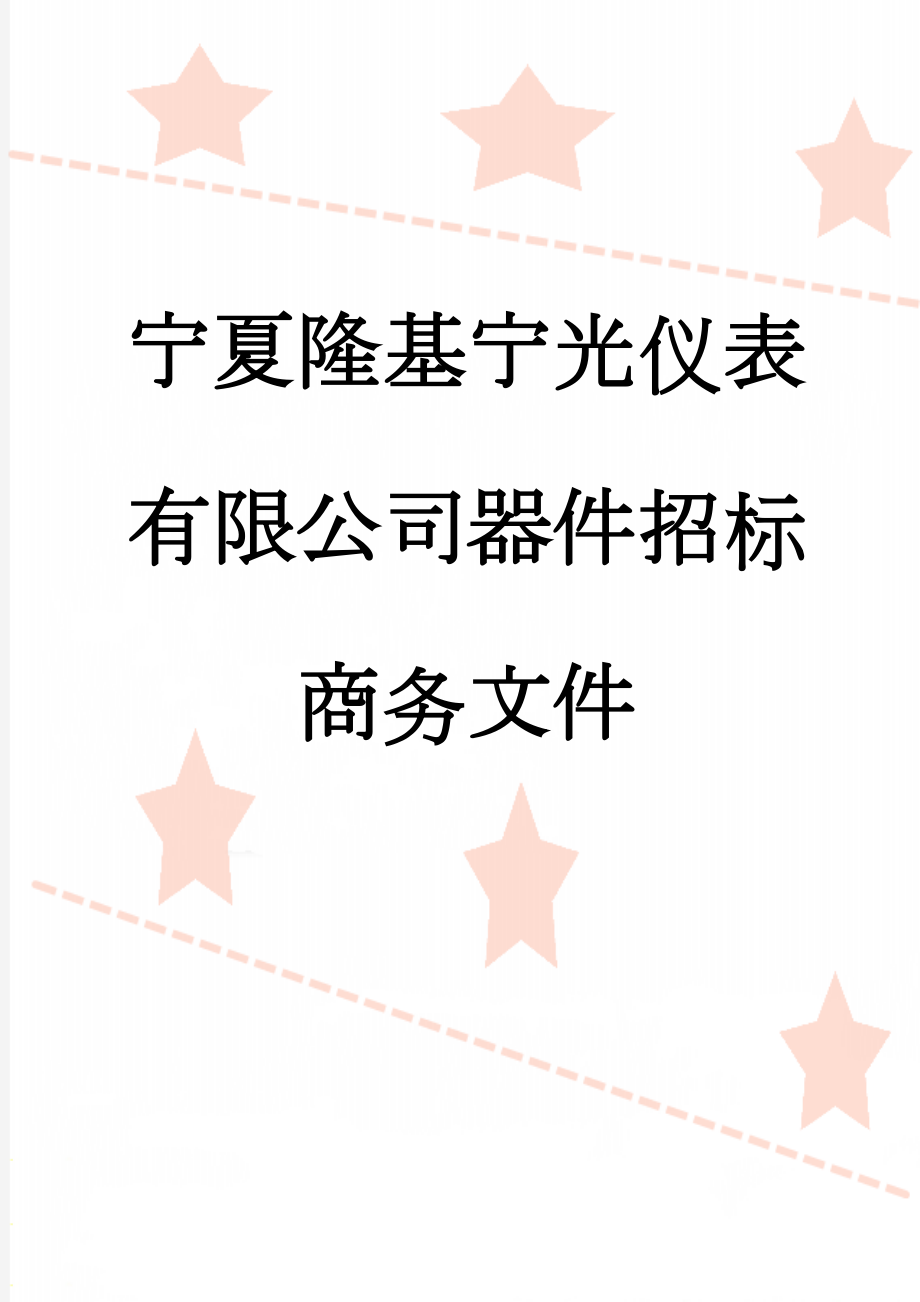 宁夏隆基宁光仪表有限公司器件招标商务文件